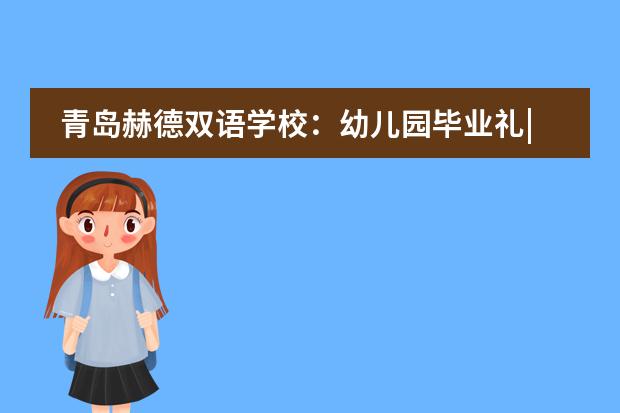 青岛赫德双语学校：幼儿园毕业礼|